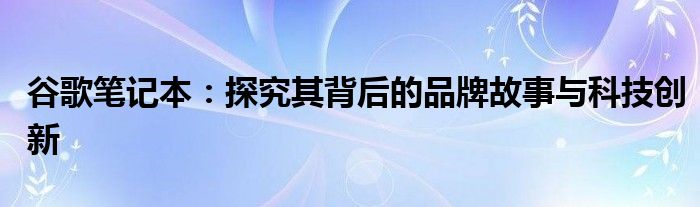 谷歌笔记本：探究其背后的品牌故事与科技创新